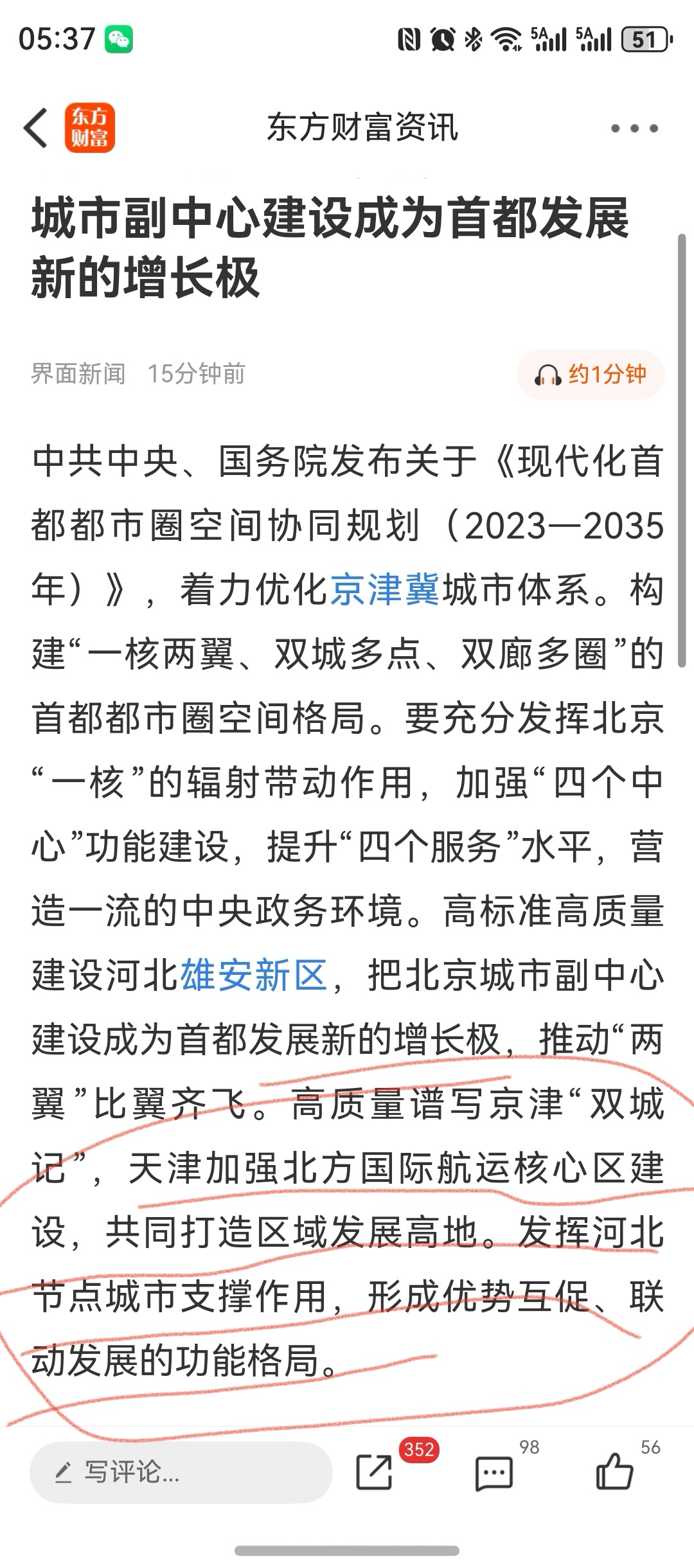 05:37 5A 5A 51

东方财富

东方财富资讯

城市副中心建设成为首都发展新的增长极

界面新闻 15分钟前

约1分钟

中共中央、国务院发布关于《现代化首都都市圈空间协同规划（2023—2035年）》，着力优化京津冀城市体系。构建“一核两翼、双城多点、双廊多圈”的首都都市圈空间格局。要充分发挥北京“一核”的辐射带动作用，加强“四个中心”功能建设，提升“四个服务”水平，营造一流的中央政务环境。高标准高质量建设河北雄安新区，把北京城市副中心建设成为首都发展新的增长极，推动“两翼”比翼齐飞。高质量谱写京津“双城记”，天津加强北方国际航运核心区建设，共同打造区域发展高地。发挥河北节点城市支撑作用，形成优势互促、联动发展的功能格局。

写评论...

352

98

56